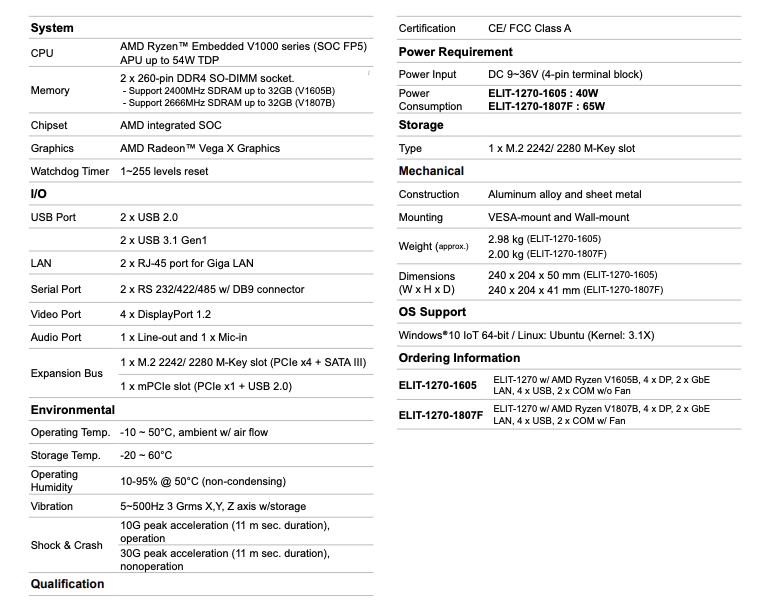 **System**

| | |
|---|---|
| CPU | AMD Ryzen™ Embedded V1000 series (SOC FP5) APU up to 54W TDP |
| Memory | 2 x 260-pin DDR4 SO-DIMM socket. - Support 2400MHz SDRAM up to 32GB (V1605B) - Support 2666MHz SDRAM up to 32GB (V1807B) |
| Chipset | AMD integrated SOC |
| Graphics | AMD Radeon™ Vega X Graphics |
| Watchdog Timer | 1~255 levels reset |

**I/O**

| | |
|---|---|
| USB Port | 2 x USB 2.0 |
| | 2 x USB 3.1 Gen1 |
| LAN | 2 x RJ-45 port for Giga LAN |
| Serial Port | 2 x RS 232/422/485 w/ DB9 connector |
| Video Port | 4 x DisplayPort 1.2 |
| Audio Port | 1 x Line-out and 1 x Mic-in |
| Expansion Bus | 1 x M.2 2242/ 2280 M-Key slot (PCIe x4 + SATA III) |
| | 1 x mPCIe slot (PCIe x1 + USB 2.0) |

**Environmental**

| | |
|---|---|
| Operating Temp. | -10 ~ 50°C, ambient w/ air flow |
| Storage Temp. | -20 ~ 60°C |
| Operating Humidity | 10-95% @ 50°C (non-condensing) |
| Vibration | 5~500Hz 3 Grms X,Y, Z axis w/storage |
| Shock & Crash | 10G peak acceleration (11 m sec. duration), operation |
| | 30G peak acceleration (11 m sec. duration), nonoperation |

**Qualification**

| | |
|---|---|
| Certification | CE/ FCC Class A |

**Power Requirement**

| | |
|---|---|
| Power Input | DC 9~36V (4-pin terminal block) |
| Power Consumption | **ELIT-1270-1605 : 40W** **ELIT-1270-1807F : 65W** |

**Storage**

| | |
|---|---|
| Type | 1 x M.2 2242/ 2280 M-Key slot |

**Mechanical**

| | |
|---|---|
| Construction | Aluminum alloy and sheet metal |
| Mounting | VESA-mount and Wall-mount |
| Weight (approx.) | 2.98 kg (ELIT-1270-1605) 2.00 kg (ELIT-1270-1807F) |
| Dimensions (W x H x D) | 240 x 204 x 50 mm (ELIT-1270-1605) 240 x 204 x 41 mm (ELIT-1270-1807F) |

**OS Support**

Windows®10 IoT 64-bit / Linux: Ubuntu (Kernel: 3.1X)

**Ordering Information**

| | |
|---|---|
| **ELIT-1270-1605** | ELIT-1270 w/ AMD Ryzen V1605B, 4 x DP, 2 x GbE LAN, 4 x USB, 2 x COM w/o Fan |
| **ELIT-1270-1807F** | ELIT-1270 w/ AMD Ryzen V1807B, 4 x DP, 2 x GbE LAN, 4 x USB, 2 x COM w/ Fan |